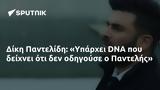 SPUTNIK

Δίκη Παντελίδη: «Υπάρχει DNA που δείχνει ότι δεν οδηγούσε ο Παντελής»